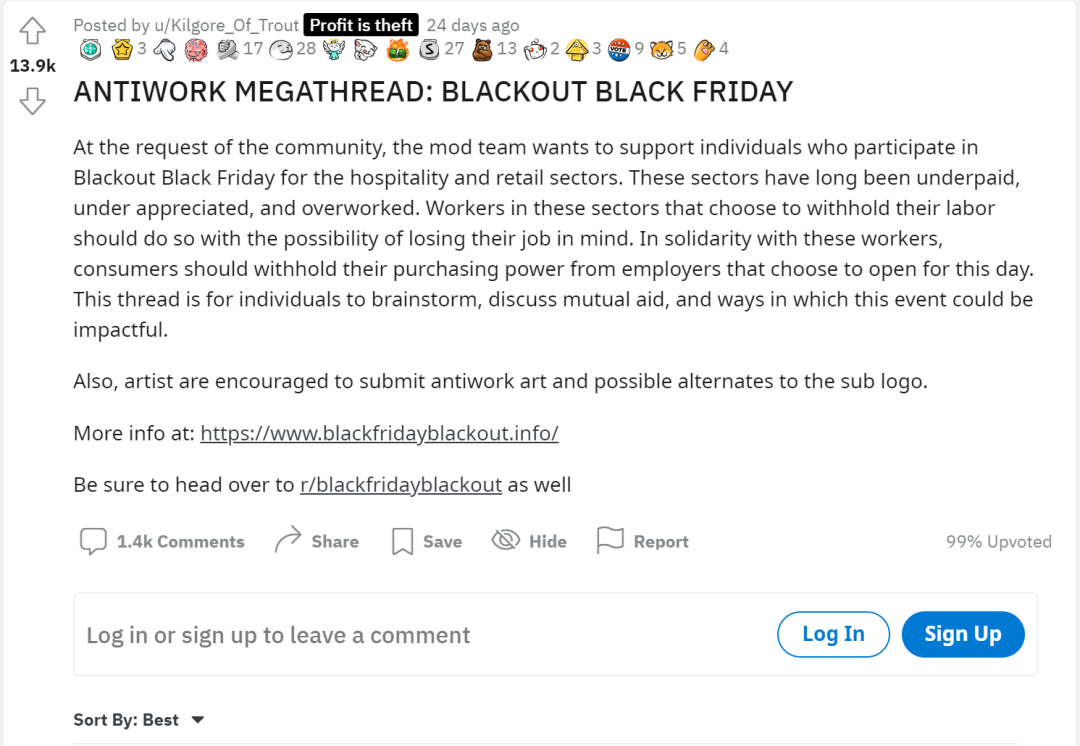 13.9k

Posted by u/Kilgore_Of_Trout Profit is theft 24 days ago

3 17 28 27 13 2 3 9 5 4

ANTIWORK MEGATHREAD: BLACKOUT BLACK FRIDAY

At the request of the community, the mod team wants to support individuals who participate in Blackout Black Friday for the hospitality and retail sectors. These sectors have long been underpaid, under appreciated, and overworked. Workers in these sectors that choose to withhold their labor should do so with the possibility of losing their job in mind. In solidarity with these workers, consumers should withhold their purchasing power from employers that choose to open for this day. This thread is for individuals to brainstorm, discuss mutual aid, and ways in which this event could be impactful.

Also, artist are encouraged to submit antiwork art and possible alternates to the sub logo.

More info at: https://www.blackfridayblackout.info/

Be sure to head over to r/blackfridayblackout as well

1.4k Comments Share Save Hide Report 99% Upvoted

Log in or sign up to leave a comment Log In Sign Up

Sort By: Best